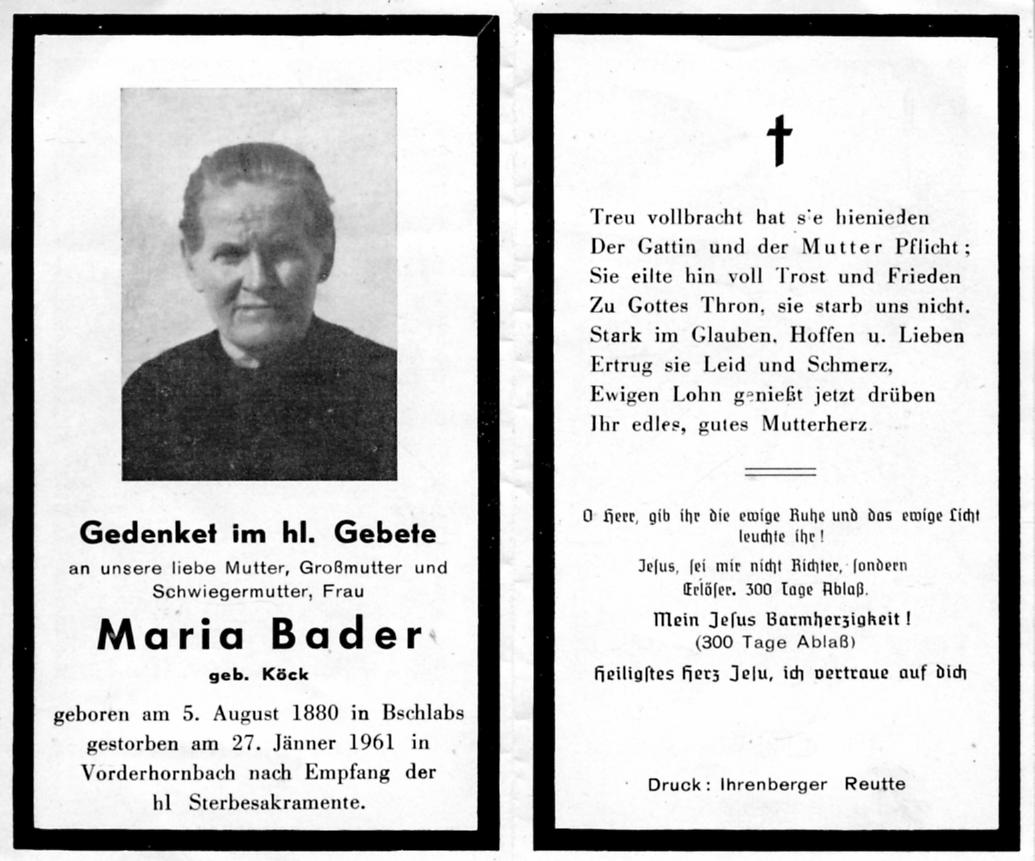 Gedenket im hl. Gebete

an unsere liebe Mutter, Großmutter und Schwiegermutter, Frau

Maria Bader

geb. Köck

geboren am 5. August 1880 in Bschlabs gestorben am 27. Jänner 1961 in Vorderhornbach nach Empfang der hl Sterbesakramente.

†

Treu vollbracht hat sie hienieden
Der Gattin und der Mutter Pflicht;
Sie eilte hin voll Trost und Frieden
Zu Gottes Thron, sie starb uns nicht.
Stark im Glauben, Hoffen u. Lieben
Ertrug sie Leid und Schmerz,
Ewigen Lohn genießt jetzt drüben
Ihr edles, gutes Mutterherz.

O Herr, gib ihr die ewige Ruhe und das ewige Licht leuchte ihr!

Jesus, sei mir nicht Richter, sondern Erlöser. 300 Tage Ablaß.

Mein Jesus Barmherzigkeit!
(300 Tage Ablaß)

Heiligstes Herz Jesu, ich vertraue auf dich

Druck: Ihrenberger Reutte